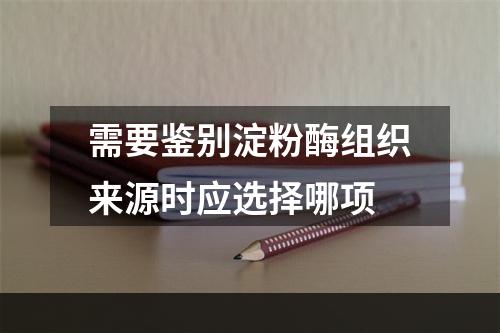 需要鉴别淀粉酶组织来源时应选择哪项